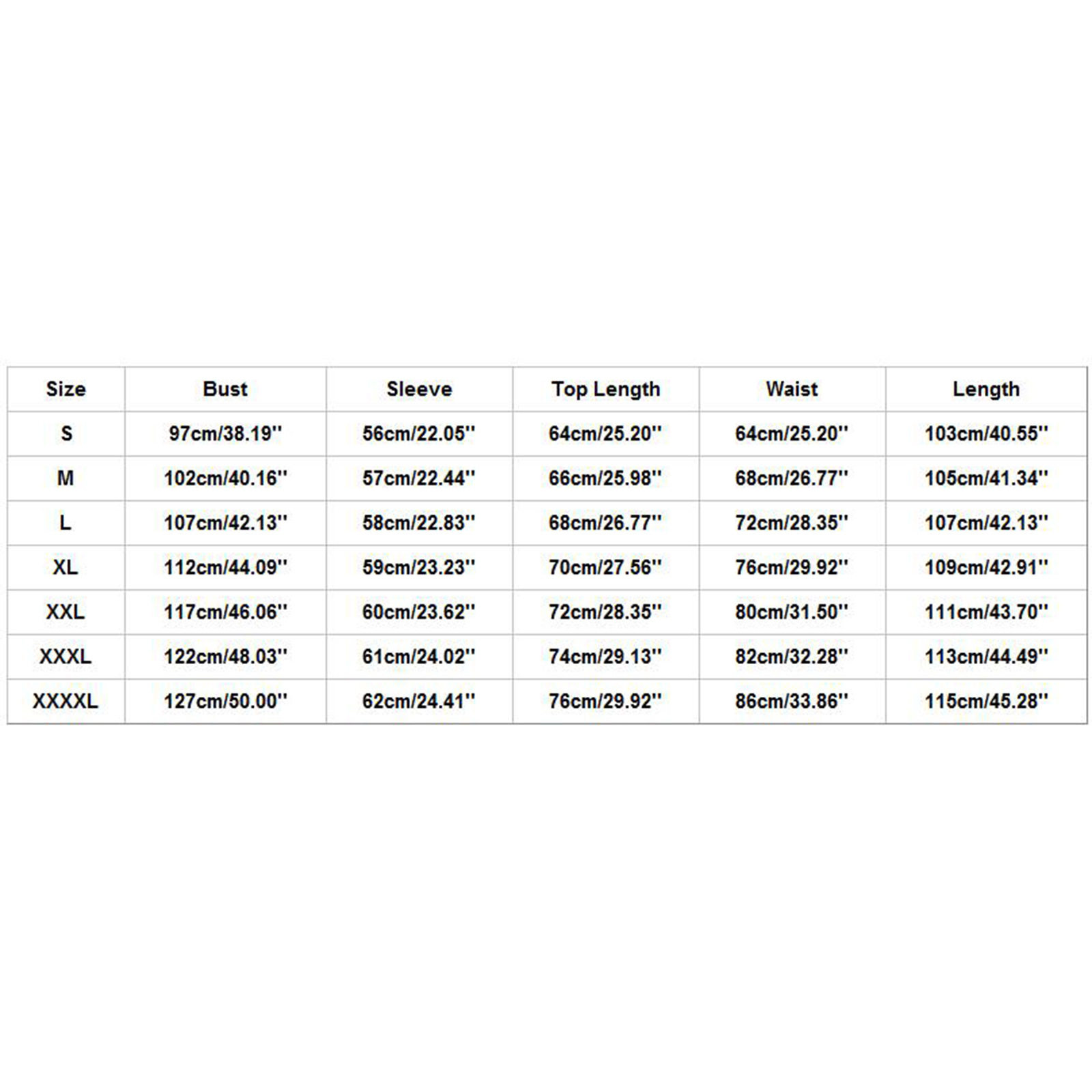 | Size | Bust | Sleeve | Top Length | Waist | Length |
|---|---|---|---|---|---|
| S | 97cm/38.19'' | 56cm/22.05'' | 64cm/25.20'' | 64cm/25.20'' | 103cm/40.55'' |
| M | 102cm/40.16'' | 57cm/22.44'' | 66cm/25.98'' | 68cm/26.77'' | 105cm/41.34'' |
| L | 107cm/42.13'' | 58cm/22.83'' | 68cm/26.77'' | 72cm/28.35'' | 107cm/42.13'' |
| XL | 112cm/44.09'' | 59cm/23.23'' | 70cm/27.56'' | 76cm/29.92'' | 109cm/42.91'' |
| XXL | 117cm/46.06'' | 60cm/23.62'' | 72cm/28.35'' | 80cm/31.50'' | 111cm/43.70'' |
| XXXL | 122cm/48.03'' | 61cm/24.02'' | 74cm/29.13'' | 82cm/32.28'' | 113cm/44.49'' |
| XXXXL | 127cm/50.00'' | 62cm/24.41'' | 76cm/29.92'' | 86cm/33.86'' | 115cm/45.28'' |